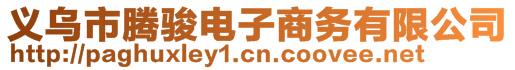 义乌市腾骏电子商务有限公司
http://paghuxley1.cn.coovee.net